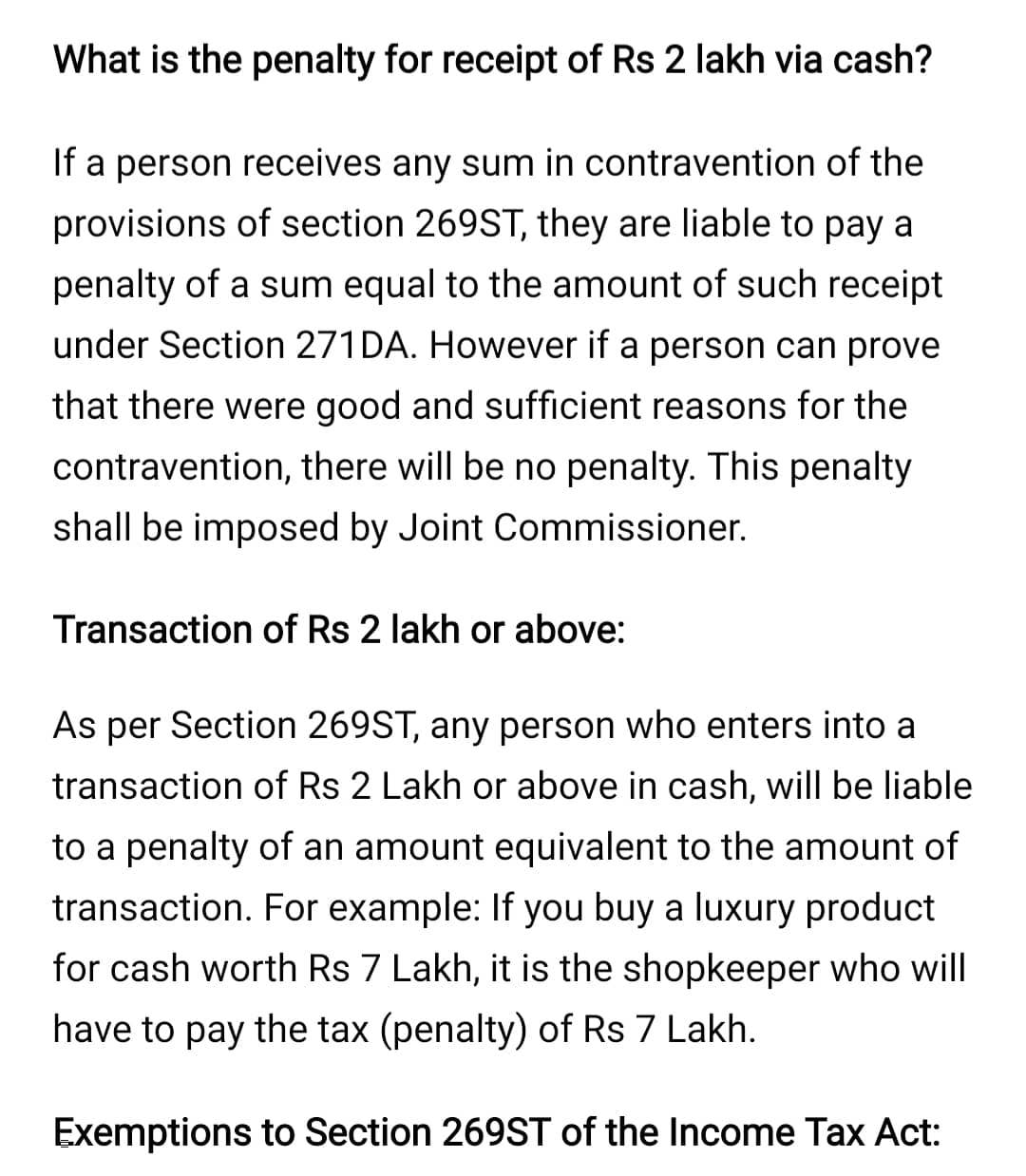 What is the penalty for receipt of Rs 2 lakh via cash?

If a person receives any sum in contravention of the provisions of section 269ST, they are liable to pay a penalty of a sum equal to the amount of such receipt under Section 271DA. However if a person can prove that there were good and sufficient reasons for the contravention, there will be no penalty. This penalty shall be imposed by Joint Commissioner.

Transaction of Rs 2 lakh or above:

As per Section 269ST, any person who enters into a transaction of Rs 2 Lakh or above in cash, will be liable to a penalty of an amount equivalent to the amount of transaction. For example: If you buy a luxury product for cash worth Rs 7 Lakh, it is the shopkeeper who will have to pay the tax (penalty) of Rs 7 Lakh.

Exemptions to Section 269ST of the Income Tax Act: